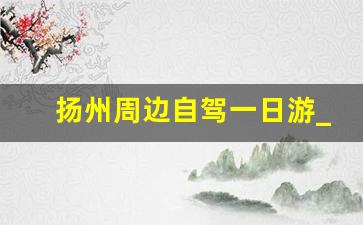 扬州周边自驾一日游_